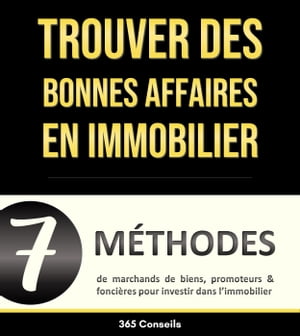 TROUVER DES BONNES AFFAIRES EN IMMOBILIER

7 MÉTHODES

de marchands de biens, promoteurs & foncières pour investir dans l'immobilier

365 Conseils